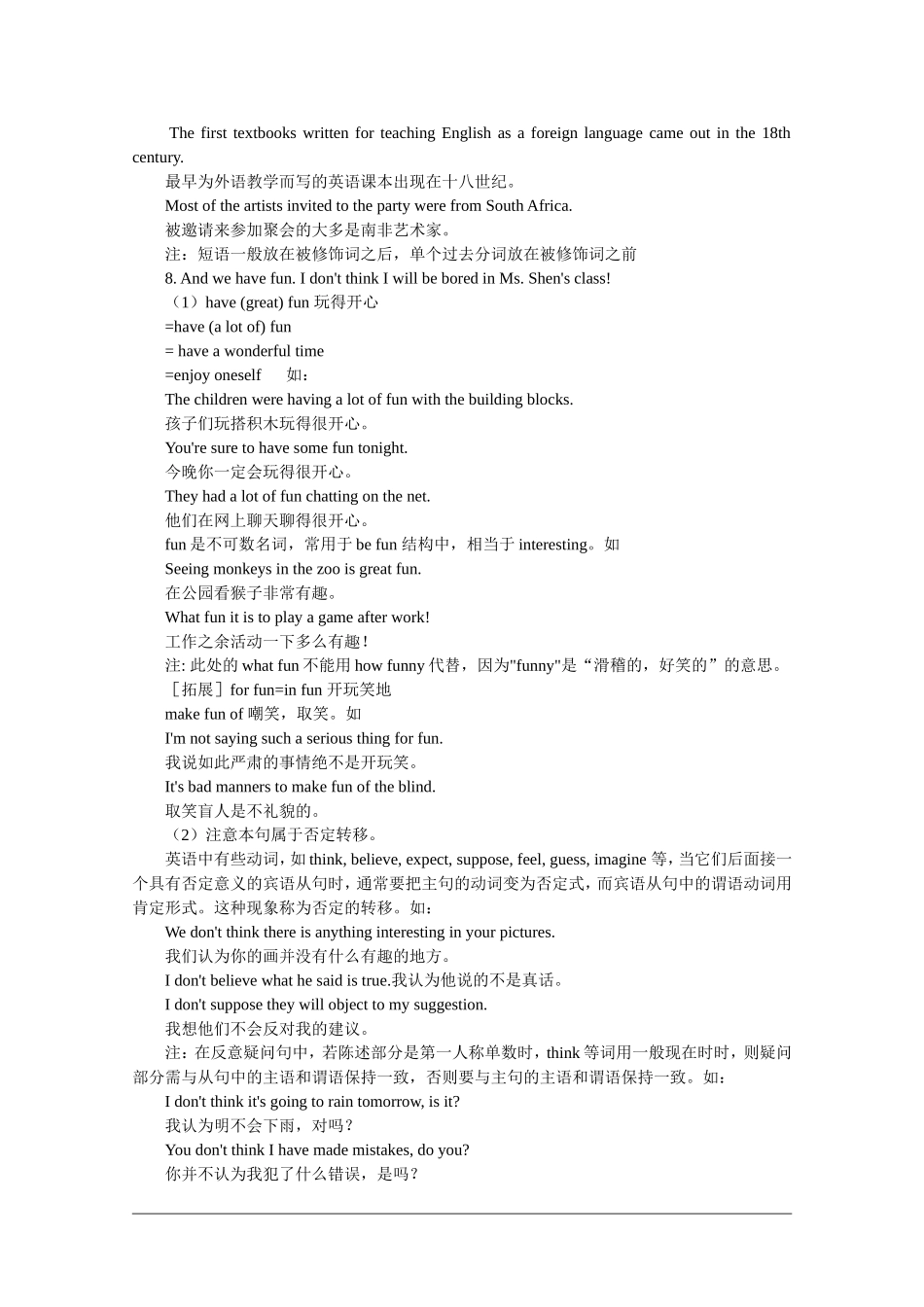 The first textbooks written for teaching English as a foreign language came out in the 18th century.

最早为外语教学而写的英语课本出现在十八世纪。

Most of the artists invited to the party were from South Africa.

被邀请来参加聚会的大多是南非艺术家。

注：短语一般放在被修饰词之后，单个过去分词放在被修饰词之前

8. And we have fun. I don't think I will be bored in Ms. Shen's class!

（1）have (great) fun 玩得开心

=have (a lot of) fun

= have a wonderful time

=enjoy oneself　　如：

The children were having a lot of fun with the building blocks.

孩子们玩搭积木玩得很开心。

You're sure to have some fun tonight.

今晚你一定会玩得很开心。

They had a lot of fun chatting on the net.

他们在网上聊天聊得很开心。

fun 是不可数名词，常用于 be fun 结构中，相当于 interesting。如

Seeing monkeys in the zoo is great fun.

在公园看猴子非常有趣。

What fun it is to play a game after work!

工作之余活动一下多么有趣！

注: 此处的 what fun 不能用 how funny 代替，因为"funny"是“滑稽的，好笑的”的意思。

［拓展］for fun=in fun 开玩笑地

make fun of 嘲笑，取笑。如

I'm not saying such a serious thing for fun.

我说如此严肃的事情绝不是开玩笑。

It's bad manners to make fun of the blind.

取笑盲人是不礼貌的。

（2）注意本句属于否定转移。

英语中有些动词，如 think, believe, expect, suppose, feel, guess, imagine 等，当它们后面接一个具有否定意义的宾语从句时，通常要把主句的动词变为否定式，而宾语从句中的谓语动词用肯定形式。这种现象称为否定的转移。如：

We don't think there is anything interesting in your pictures.

我们认为你的画并没有什么有趣的地方。

I don't believe what he said is true.我认为他说的不是真话。

I don't suppose they will object to my suggestion.

我想他们不会反对我的建议。

注：在反意疑问句中，若陈述部分是第一人称单数时，think 等词用一般现在时时，则疑问部分需与从句中的主语和谓语保持一致，否则要与主句的主语和谓语保持一致。如：

I don't think it's going to rain tomorrow, is it?

我认为明不会下雨，对吗？

You don't think I have made mistakes, do you?

你并不认为我犯了什么错误，是吗？